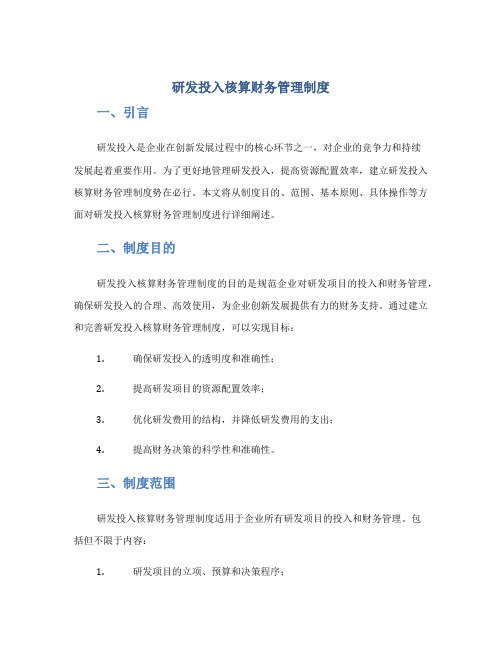 研发投入核算财务管理制度

一、引言

研发投入是企业在创新发展过程中的核心环节之一，对企业的竞争力和持续发展起着重要作用。为了更好地管理研发投入，提高资源配置效率，建立研发投入核算财务管理制度势在必行。本文将从制度目的、范围、基本原则、具体操作等方面对研发投入核算财务管理制度进行详细阐述。

二、制度目的

研发投入核算财务管理制度的目的是规范企业对研发项目的投入和财务管理，确保研发投入的合理、高效使用，为企业创新发展提供有力的财务支持。通过建立和完善研发投入核算财务管理制度，可以实现目标：

1. 确保研发投入的透明度和准确性；

2. 提高研发项目的资源配置效率；

3. 优化研发费用的结构，并降低研发费用的支出；

4. 提高财务决策的科学性和准确性。

三、制度范围

研发投入核算财务管理制度适用于企业所有研发项目的投入和财务管理。包括但不限于内容：

1. 研发项目的立项、预算和决策程序；